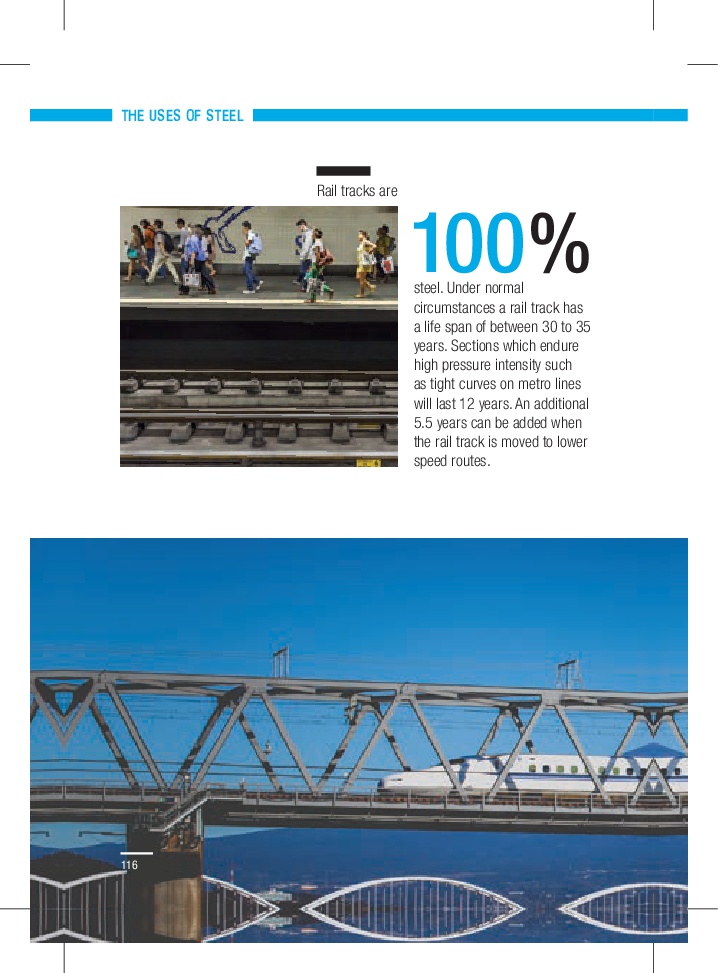 THE USES OF STEEL

Rail tracks are

100%

steel. Under normal circumstances a rail track has a life span of between 30 to 35 years. Sections which endure high pressure intensity such as tight curves on metro lines will last 12 years. An additional 5.5 years can be added when the rail track is moved to lower speed routes.

116